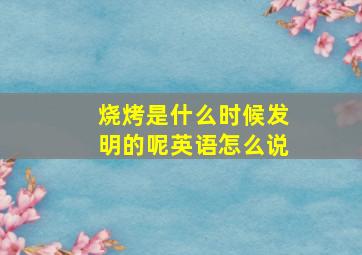 烧烤是什么时候发明的呢英语怎么说